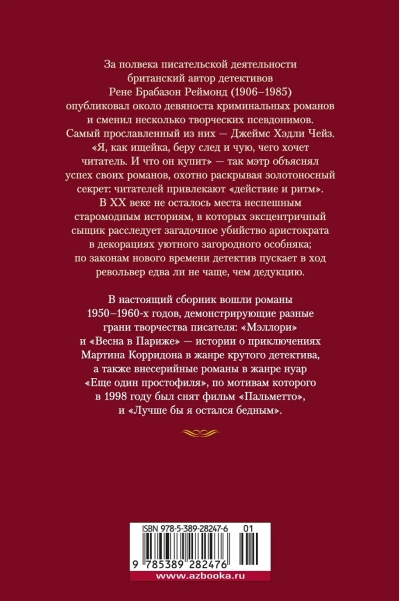 За полвека писательской деятельности британский автор детективов Рене Брабазон Реймонд (1906–1985) опубликовал около девяноста криминальных романов и сменил несколько творческих псевдонимов. Самый прославленный из них — Джеймс Хэдли Чейз. «Я, как ищейка, беру след и чую, чего хочет читатель. И что он купит» — так мэтр объяснял успех своих романов, охотно раскрывая золотоносный секрет: читателей привлекают «действие и ритм». В XX веке не осталось места неспешным старомодным историям, в которых эксцентричный сыщик расследует загадочное убийство аристократа в декорациях уютного загородного особняка; по законам нового времени детектив пускает в ход револьвер едва ли не чаще, чем дедукцию.

В настоящий сборник вошли романы 1950–1960-х годов, демонстрирующие разные грани творчества писателя: «Мэллори» и «Весна в Париже» — истории о приключениях Мартина Корридона в жанре крутого детектива, а также внесерийные романы в жанре нуар «Еще один простофиля», по мотивам которого в 1998 году был снят фильм «Пальметто», и «Лучше бы я остался бедным».

ISBN 978-5-389-28247-6 01

9 785389 282476

www.azbooka.ru